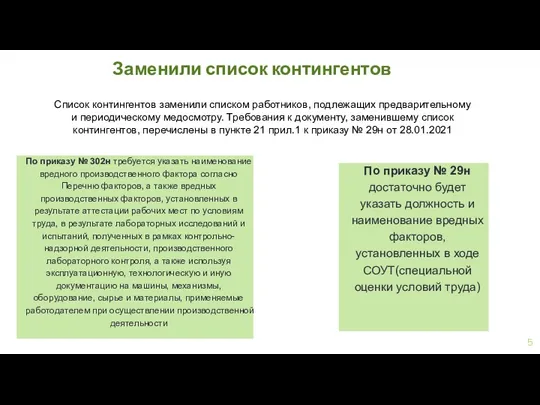 Заменили список контингентов

Список контингентов заменили списком работников, подлежащих предварительному и периодическому медосмотру. Требования к документу, заменившему список контингентов, перечислены в пункте 21 прил.1 к приказу № 29н от 28.01.2021

По приказу № 302н требуется указать наименование вредного производственного фактора согласно Перечню факторов, а также вредных производственных факторов, установленных в результате аттестации рабочих мест по условиям труда, в результате лабораторных исследований и испытаний, полученных в рамках контрольно-надзорной деятельности, производственного лабораторного контроля, а также используя эксплуатационную, технологическую и иную документацию на машины, механизмы, оборудование, сырье и материалы, применяемые работодателем при осуществлении производственной деятельности

По приказу № 29н достаточно будет указать должность и наименование вредных факторов, установленных в ходе СОУТ(специальной оценки условий труда)

5